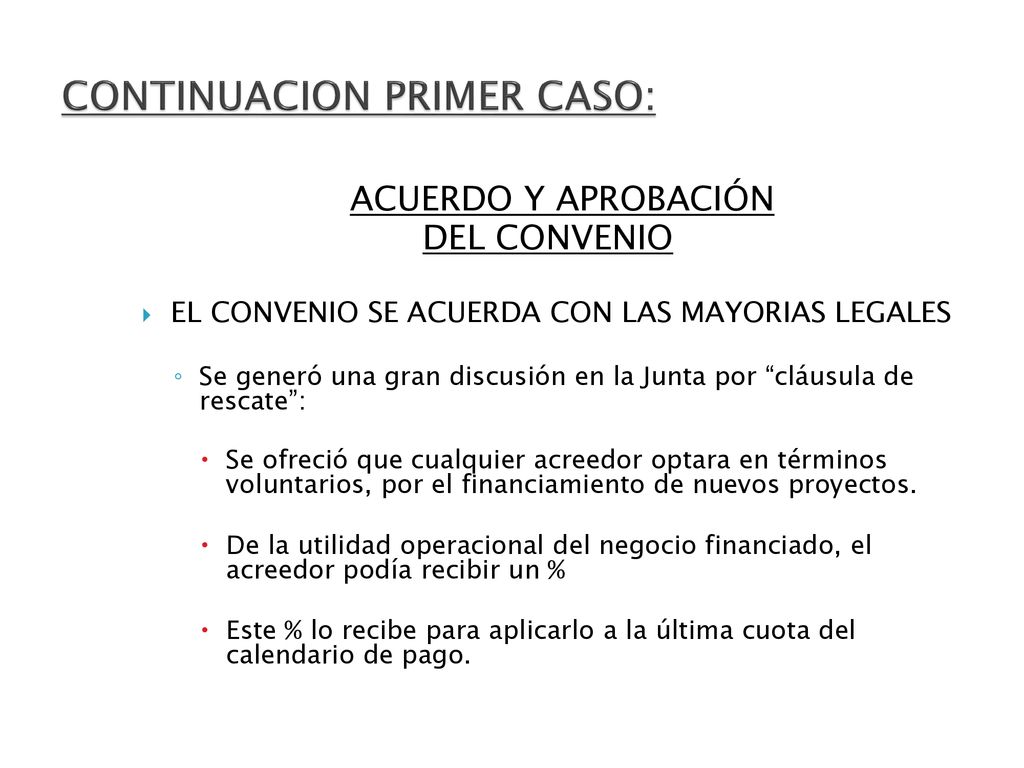 CONTINUACION PRIMER CASO:

ACUERDO Y APROBACIÓN DEL CONVENIO

EL CONVENIO SE ACUERDA CON LAS MAYORIAS LEGALES

Se generó una gran discusión en la Junta por “cláusula de rescate”:

Se ofreció que cualquier acreedor optara en términos voluntarios, por el financiamiento de nuevos proyectos.

De la utilidad operacional del negocio financiado, el acreedor podía recibir un %

Este % lo recibe para aplicarlo a la última cuota del calendario de pago.